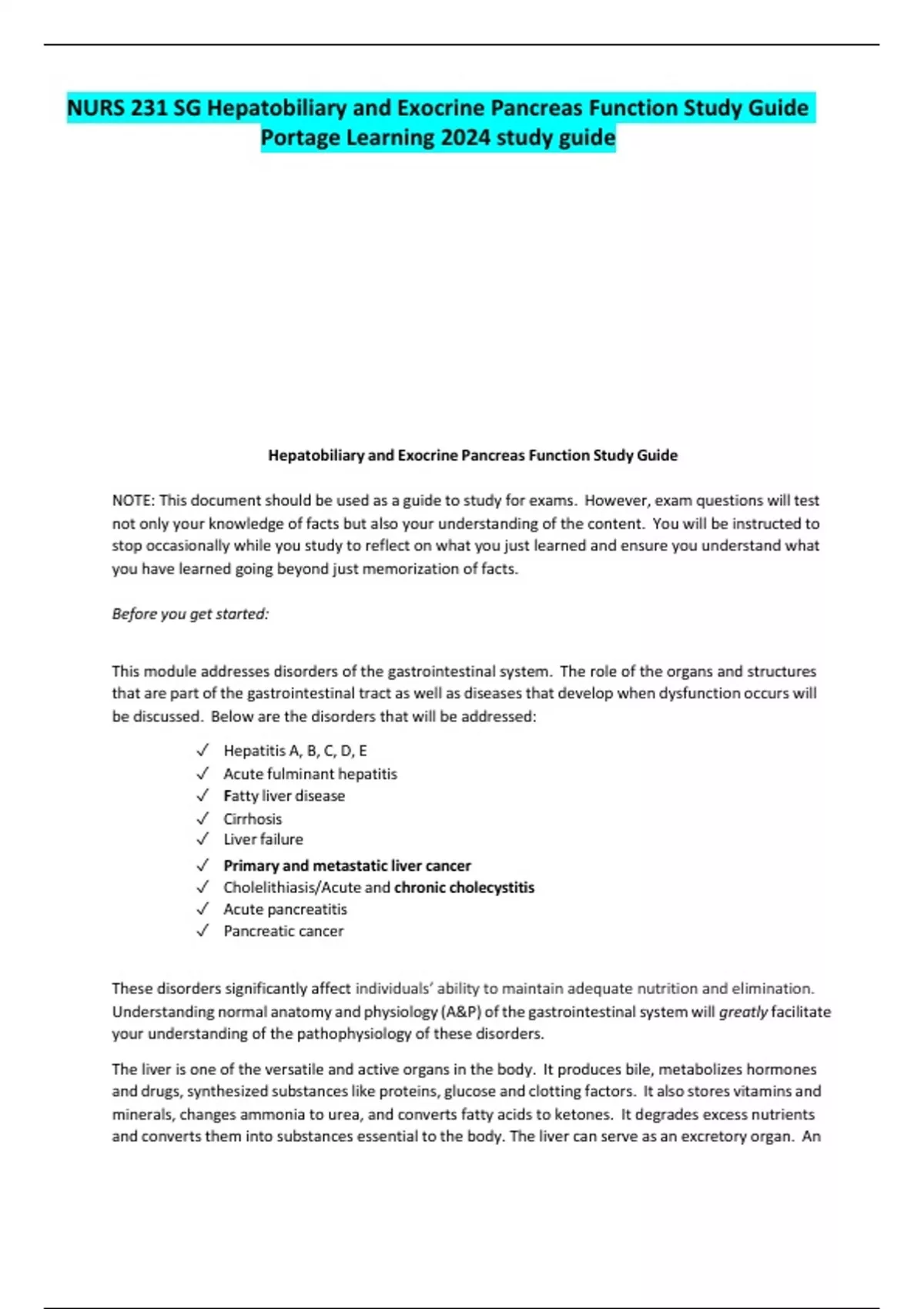 NURS 231 SG Hepatobiliary and Exocrine Pancreas Function Study Guide Portage Learning 2024 study guide

Hepatobiliary and Exocrine Pancreas Function Study Guide

NOTE: This document should be used as a guide to study for exams. However, exam questions will test not only your knowledge of facts but also your understanding of the content. You will be instructed to stop occasionally while you study to reflect on what you just learned and ensure you understand what you have learned going beyond just memorization of facts.

Before you get started:

This module addresses disorders of the gastrointestinal system. The role of the organs and structures that are part of the gastrointestinal tract as well as diseases that develop when dysfunction occurs will be discussed. Below are the disorders that will be addressed:

✓ Hepatitis A, B, C, D, E
✓ Acute fulminant hepatitis
✓ Fatty liver disease
✓ Cirrhosis
✓ Liver failure
✓ Primary and metastatic liver cancer
✓ Cholelithiasis/Acute and chronic cholecystitis
✓ Acute pancreatitis
✓ Pancreatic cancer

These disorders significantly affect individuals' ability to maintain adequate nutrition and elimination. Understanding normal anatomy and physiology (A&P) of the gastrointestinal system will greatly facilitate your understanding of the pathophysiology of these disorders.

The liver is one of the versatile and active organs in the body. It produces bile, metabolizes hormones and drugs, synthesized substances like proteins, glucose and clotting factors. It also stores vitamins and minerals, changes ammonia to urea, and converts fatty acids to ketones. It degrades excess nutrients and converts them into substances essential to the body. The liver can serve as an excretory organ. An